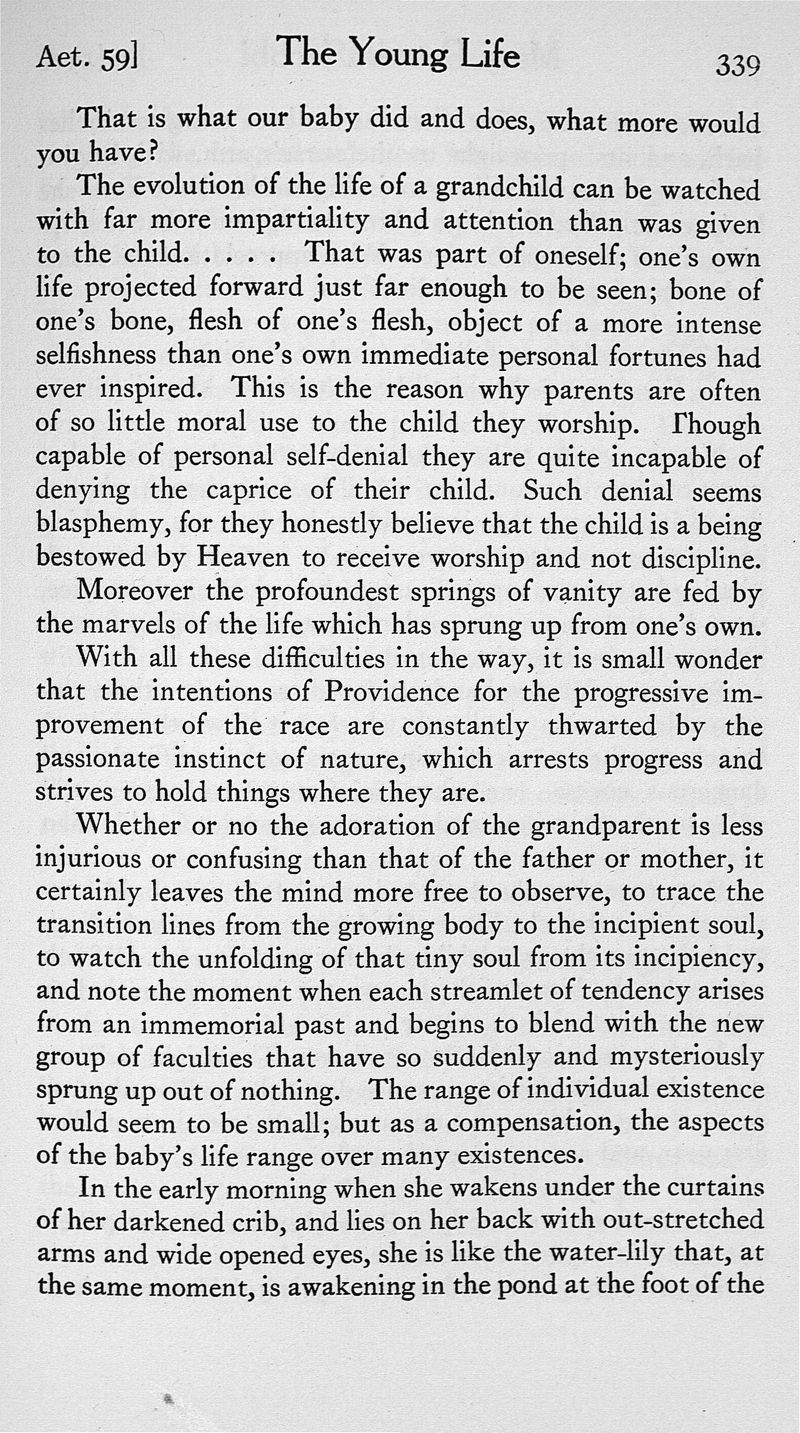 Aet. 59] The Young Life 339

That is what our baby did and does, what more would you have?

The evolution of the life of a grandchild can be watched with far more impartiality and attention than was given to the child. . . . . That was part of oneself; one's own life projected forward just far enough to be seen; bone of one's bone, flesh of one's flesh, object of a more intense selfishness than one's own immediate personal fortunes had ever inspired. This is the reason why parents are often of so little moral use to the child they worship. Though capable of personal self-denial they are quite incapable of denying the caprice of their child. Such denial seems blasphemy, for they honestly believe that the child is a being bestowed by Heaven to receive worship and not discipline.

Moreover the profoundest springs of vanity are fed by the marvels of the life which has sprung up from one's own.

With all these difficulties in the way, it is small wonder that the intentions of Providence for the progressive improvement of the race are constantly thwarted by the passionate instinct of nature, which arrests progress and strives to hold things where they are.

Whether or no the adoration of the grandparent is less injurious or confusing than that of the father or mother, it certainly leaves the mind more free to observe, to trace the transition lines from the growing body to the incipient soul, to watch the unfolding of that tiny soul from its incipiency, and note the moment when each streamlet of tendency arises from an immemorial past and begins to blend with the new group of faculties that have so suddenly and mysteriously sprung up out of nothing. The range of individual existence would seem to be small; but as a compensation, the aspects of the baby's life range over many existences.

In the early morning when she wakens under the curtains of her darkened crib, and lies on her back with out-stretched arms and wide opened eyes, she is like the water-lily that, at the same moment, is awakening in the pond at the foot of the